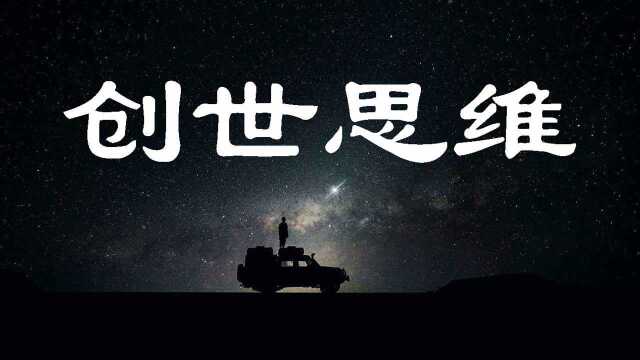 创世思维